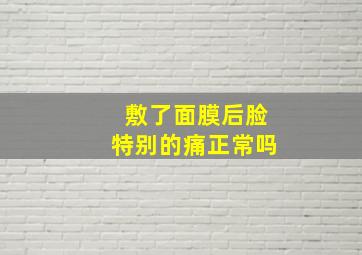 敷了面膜后脸
特别的痛正常吗